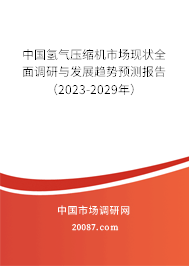 中国氢气压缩机市场现状全面调研与发展趋势预测报告（2023-2029年）

中国市场调研网

20087.com